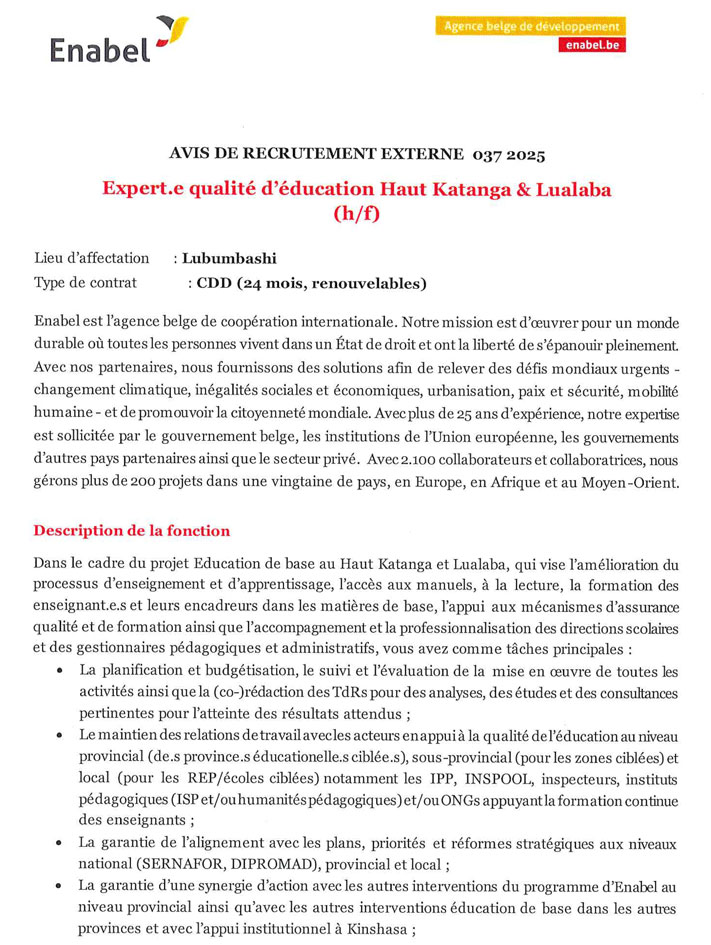 Enabel

Agence belge de développement
enabel.be

AVIS DE RECRUTEMENT EXTERNE 037 2025

Expert.e qualité d'éducation Haut Katanga & Lualaba (h/f)

Lieu d'affectation : Lubumbashi
Type de contrat : CDD (24 mois, renouvelables)

Enabel est l'agence belge de coopération internationale. Notre mission est d'œuvrer pour un monde durable où toutes les personnes vivent dans un État de droit et ont la liberté de s'épanouir pleinement. Avec nos partenaires, nous fournissons des solutions afin de relever des défis mondiaux urgents - changement climatique, inégalités sociales et économiques, urbanisation, paix et sécurité, mobilité humaine - et de promouvoir la citoyenneté mondiale. Avec plus de 25 ans d'expérience, notre expertise est sollicitée par le gouvernement belge, les institutions de l'Union européenne, les gouvernements d'autres pays partenaires ainsi que le secteur privé. Avec 2.100 collaborateurs et collaboratrices, nous gérons plus de 200 projets dans une vingtaine de pays, en Europe, en Afrique et au Moyen-Orient.

Description de la fonction

Dans le cadre du projet Education de base au Haut Katanga et Lualaba, qui vise l'amélioration du processus d'enseignement et d'apprentissage, l'accès aux manuels, à la lecture, la formation des enseignant.e.s et leurs encadreurs dans les matières de base, l'appui aux mécanismes d'assurance qualité et de formation ainsi que l'accompagnement et la professionnalisation des directions scolaires et des gestionnaires pédagogiques et administratifs, vous avez comme tâches principales :

• La planification et budgétisation, le suivi et l'évaluation de la mise en œuvre de toutes les activités ainsi que la (co-)rédaction des TdRs pour des analyses, des études et des consultances pertinentes pour l'atteinte des résultats attendus ;
• Le maintien des relations de travail avec les acteurs en appui à la qualité de l'éducation au niveau provincial (de.s province.s éducationelle.s ciblée.s), sous-provincial (pour les zones ciblées) et local (pour les REP/écoles ciblées) notamment les IPP, INSPOOL, inspecteurs, instituts pédagogiques (ISP et/ou humanités pédagogiques) et/ou ONGs appuyant la formation continue des enseignants ;
• La garantie de l'alignement avec les plans, priorités et réformes stratégiques aux niveaux national (SERNAFOR, DIPROMAD), provincial et local ;
• La garantie d'une synergie d'action avec les autres interventions du programme d'Enabel au niveau provincial ainsi qu'avec les autres interventions éducation de base dans les autres provinces et avec l'appui institutionnel à Kinshasa ;